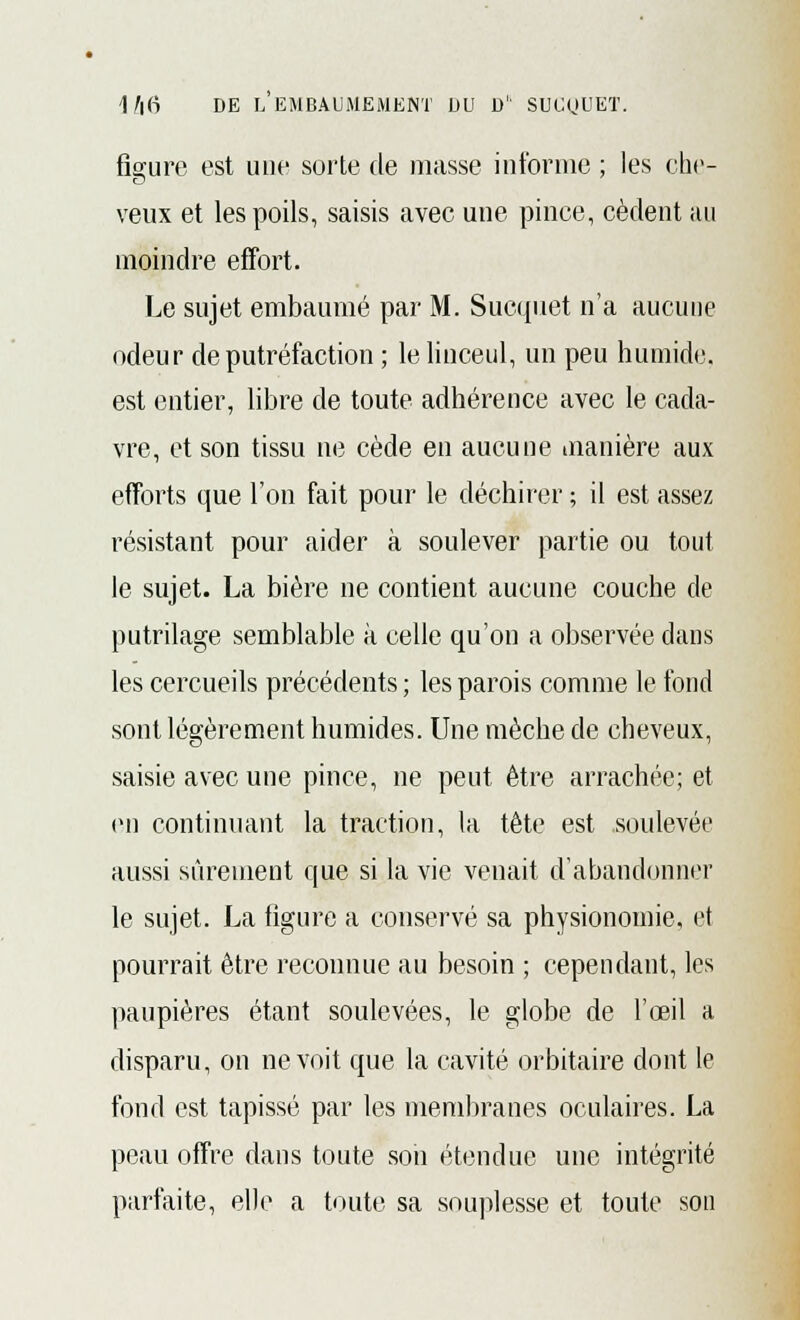 146 DE L'EMBAUMEMENT DU Dr SUCQUET.

figure est une sorte de masse informe ; les cheveux et les poils, saisis avec une pince, cèdent au moindre effort.

Le sujet embaumé par M. Sucquet n'a aucune odeur de putréfaction ; le linceul, un peu humide, est entier, libre de toute adhérence avec le cadavre, et son tissu ne cède en aucune manière aux efforts que l'on fait pour le déchirer ; il est assez résistant pour aider à soulever partie ou tout le sujet. La bière ne contient aucune couche de putrilage semblable à celle qu'on a observée dans les cercueils précédents ; les parois comme le fond sont légèrement humides. Une mèche de cheveux, saisie avec une pince, ne peut être arrachée; et en continuant la traction, la tête est soulevée aussi sûrement que si la vie venait d'abandonner le sujet. La figure a conservé sa physionomie, et pourrait être reconnue au besoin ; cependant, les paupières étant soulevées, le globe de l'œil a disparu, on ne voit que la cavité orbitaire dont le fond est tapissé par les membranes oculaires. La peau offre dans toute son étendue une intégrité parfaite, elle a toute sa souplesse et toute son